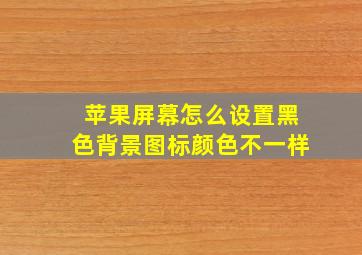 苹果屏幕怎么设置黑色背景图标颜色不一样